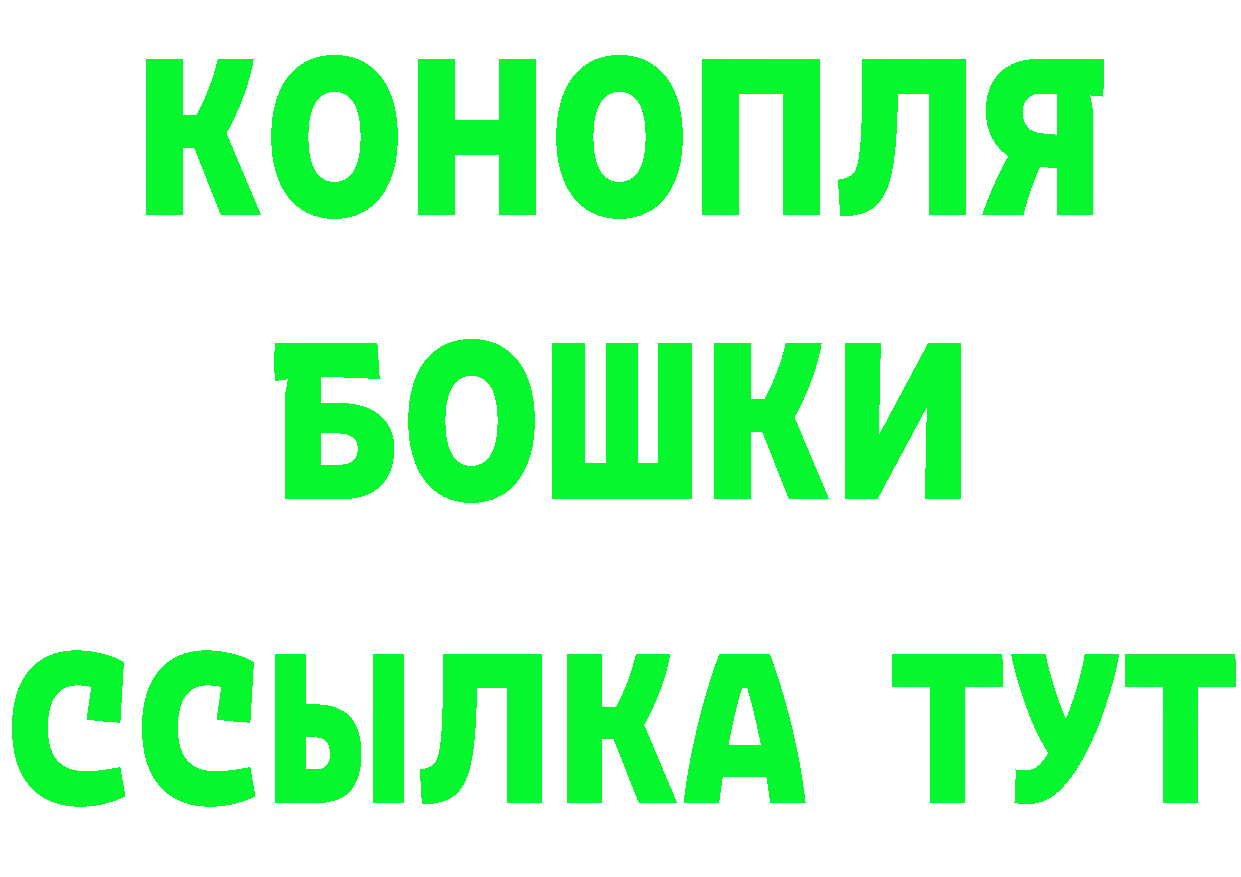 КОНОПЛЯ
БОШКИ
ССЫЛКА ТУТ